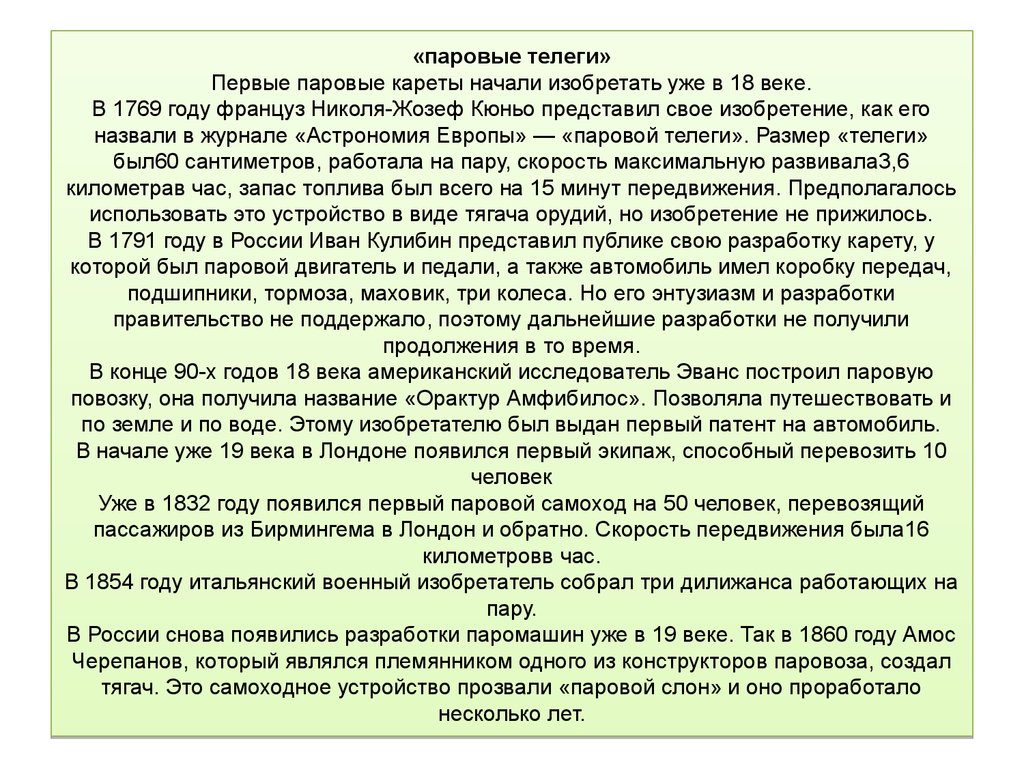 «паровые телеги»
Первые паровые кареты начали изобретать уже в 18 веке.
В 1769 году француз Николя-Жозеф Кюньо представил свое изобретение, как его назвали в журнале «Астрономия Европы» — «паровой телеги». Размер «телеги» был60 сантиметров, работала на пару, скорость максимальную развивала3,6 километрав час, запас топлива был всего на 15 минут передвижения. Предполагалось использовать это устройство в виде тягача орудий, но изобретение не прижилось.
В 1791 году в России Иван Кулибин представил публике свою разработку карету, у которой был паровой двигатель и педали, а также автомобиль имел коробку передач, подшипники, тормоза, маховик, три колеса. Но его энтузиазм и разработки правительство не поддержало, поэтому дальнейшие разработки не получили продолжения в то время.
В конце 90-х годов 18 века американский исследователь Эванс построил паровую повозку, она получила название «Орактур Амфибилос». Позволяла путешествовать и по земле и по воде. Этому изобретателю был выдан первый патент на автомобиль.
В начале уже 19 века в Лондоне появился первый экипаж, способный перевозить 10 человек
Уже в 1832 году появился первый паровой самоход на 50 человек, перевозящий пассажиров из Бирмингема в Лондон и обратно. Скорость передвижения была16 километровв час.
В 1854 году итальянский военный изобретатель собрал три дилижанса работающих на пару.
В России снова появились разработки паромашин уже в 19 веке. Так в 1860 году Амос Черепанов, который являлся племянником одного из конструкторов паровоза, создал тягач. Это самоходное устройство прозвали «паровой слон» и оно проработало несколько лет.